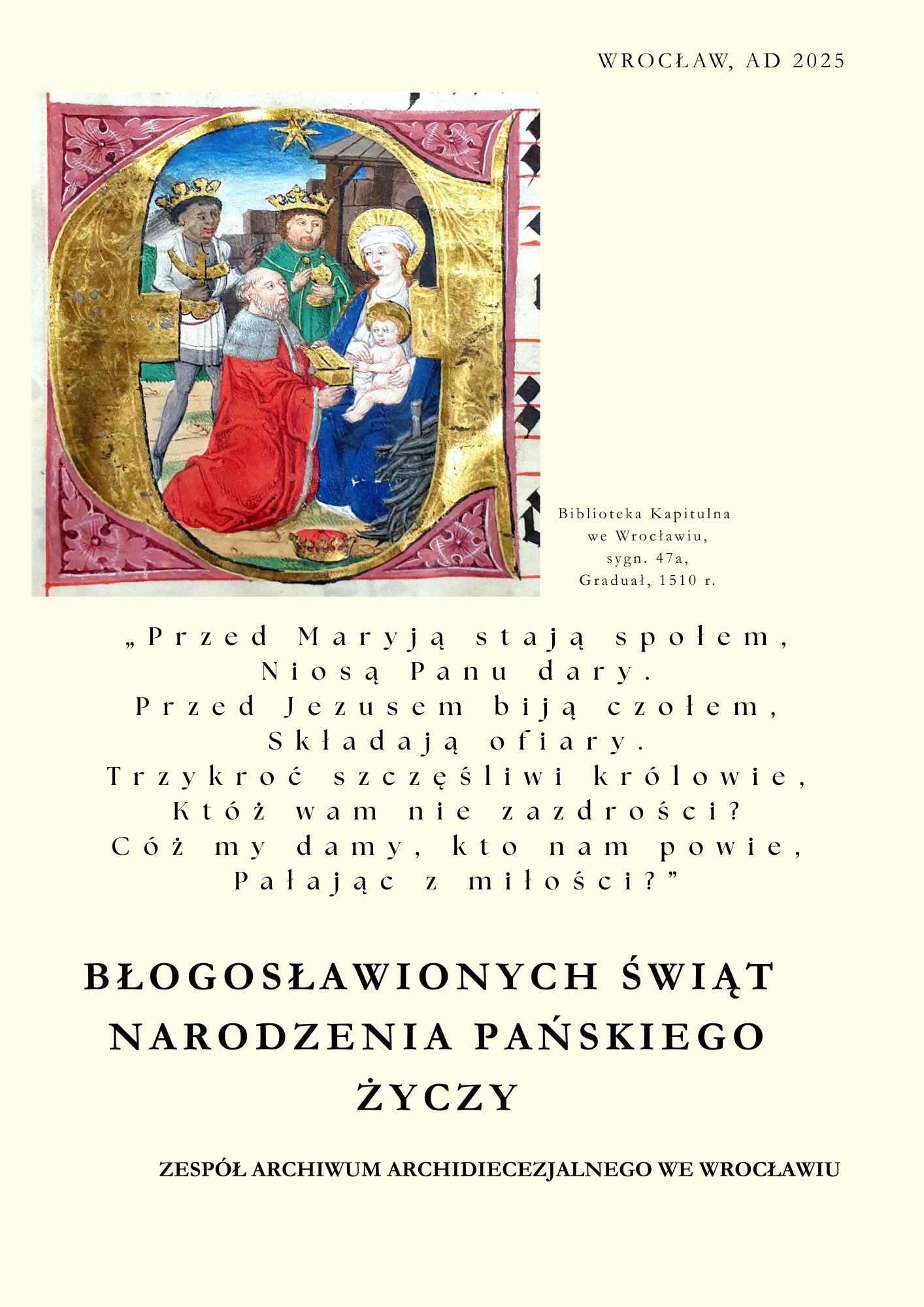 WROCŁAW, AD 2025

Biblioteka Kapitulna we Wrocławiu, sygn. 47a, Graduał, 1510 r.

„Przed Maryją stają społem,
Niosą Panu dary.
Przed Jezusem biją czołem,
Składają ofiary.
Trzykroć szczęśliwi królowie,
Któż wam nie zazdrości?
Cóż my damy, kto nam powie,
Pałając z miłości?”

BŁOGOSŁAWIONYCH ŚWIĄT NARODZENIA PAŃSKIEGO ŻYCZY

ZESPÓŁ ARCHIWUM ARCHIDIECEZJALNEGO WE WROCŁAWIU